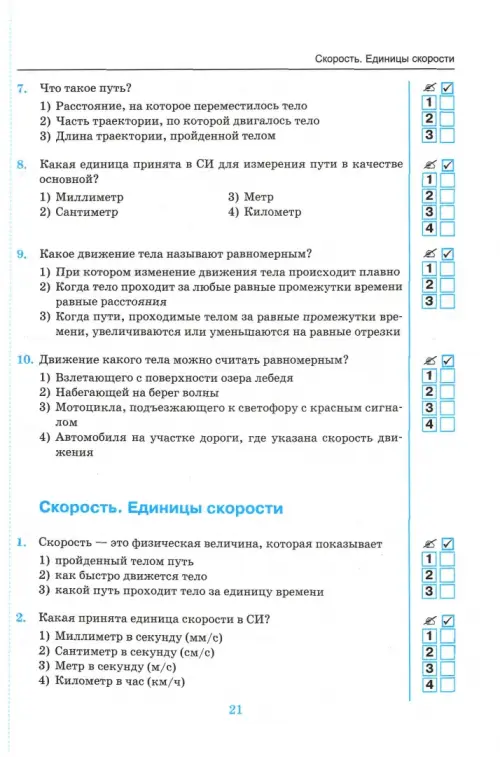 Скорость. Единицы скорости

7. Что такое путь?

1) Расстояние, на которое переместилось тело
2) Часть траектории, по которой двигалось тело
3) Длина траектории, пройденной телом

1
2
3

8. Какая единица принята в СИ для измерения пути в качестве основной?

1) Миллиметр
2) Сантиметр
3) Метр
4) Километр

1
2
3
4

9. Какое движение тела называют равномерным?

1) При котором изменение движения тела происходит плавно
2) Когда тело проходит за любые равные промежутки времени равные расстояния
3) Когда пути, проходимые телом за равные промежутки времени, увеличиваются или уменьшаются на равные отрезки

1
2
3

10. Движение какого тела можно считать равномерным?

1) Взлетающего с поверхности озера лебедя
2) Набегающей на берег волны
3) Мотоцикла, подъезжающего к светофору с красным сигналом
4) Автомобиля на участке дороги, где указана скорость движения

1
2
3
4

Скорость. Единицы скорости

1. Скорость — это физическая величина, которая показывает

1) пройденный телом путь
2) как быстро движется тело
3) какой путь проходит тело за единицу времени

1
2
3

2. Какая принята единица скорости в СИ?

1) Миллиметр в секунду (мм/с)
2) Сантиметр в секунду (см/с)
3) Метр в секунду (м/с)
4) Километр в час (км/ч)

1
2
3
4

21